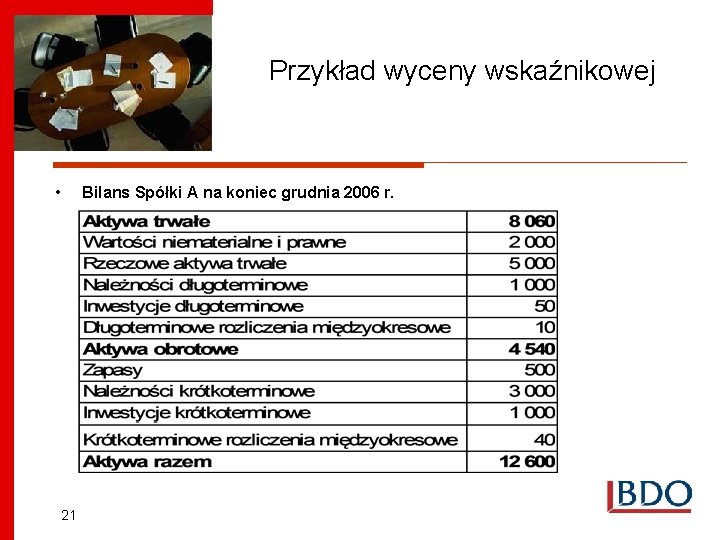 Przykład wyceny wskaźnikowej

• Bilans Spółki A na koniec grudnia 2006 r.

| Aktywa trwałe | 8 060 |
|---|---|
| Wartości niematerialne i prawne | 2 000 |
| Rzeczowe aktywa trwałe | 5 000 |
| Należności długoterminowe | 1 000 |
| Inwestycje długoterminowe | 50 |
| Długoterminowe rozliczenia międzyokresowe | 10 |
| Aktywa obrotowe | 4 540 |
| Zapasy | 500 |
| Należności krótkoterminowe | 3 000 |
| Inwestycje krótkoterminowe | 1 000 |
| Krótkoterminowe rozliczenia międzyokresowe | 40 |
| Aktywa razem | 12 600 |

21

BDO